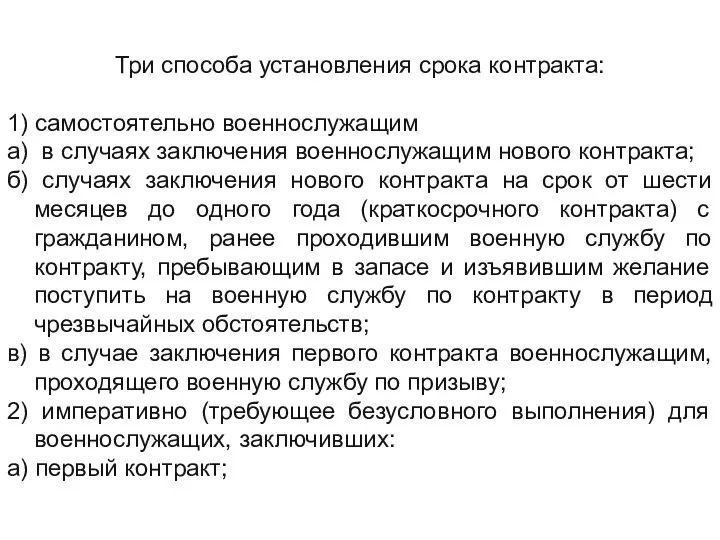 Три способа установления срока контракта:

1) самостоятельно военнослужащим
а) в случаях заключения военнослужащим нового контракта;
б) случаях заключения нового контракта на срок от шести месяцев до одного года (краткосрочного контракта) с гражданином, ранее проходившим военную службу по контракту, пребывающим в запасе и изъявившим желание поступить на военную службу по контракту в период чрезвычайных обстоятельств;
в) в случае заключения первого контракта военнослужащим, проходящего военную службу по призыву;
2) императивно (требующее безусловного выполнения) для военнослужащих, заключивших:
а) первый контракт;